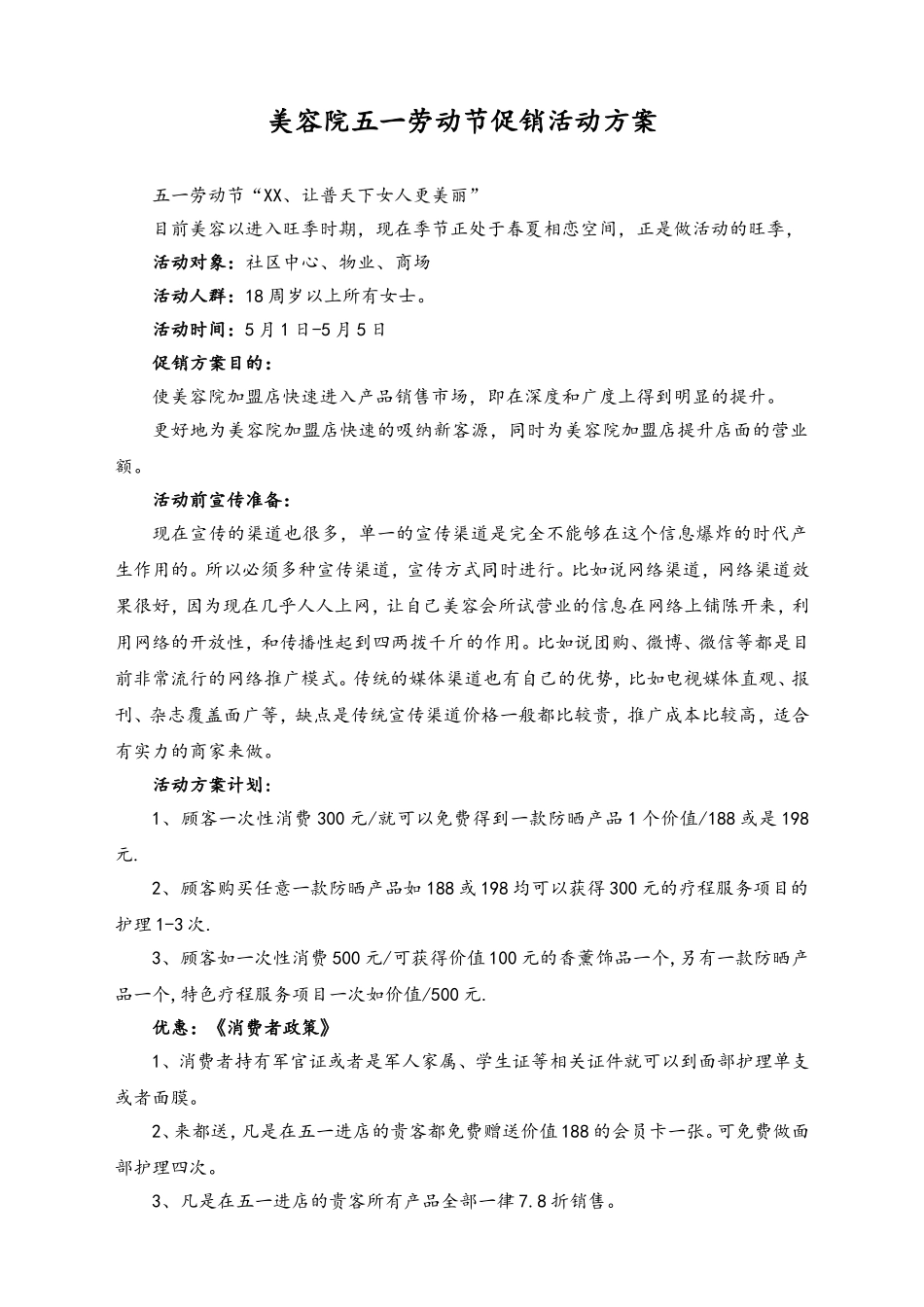 美容院五一劳动节促销活动方案

五一劳动节“XX、让普天下女人更美丽”

目前美容以进入旺季时期，现在季节正处于春夏相恋空间，正是做活动的旺季，

活动对象：社区中心、物业、商场

活动人群：18周岁以上所有女士。

活动时间：5月1日-5月5日

促销方案目的：

使美容院加盟店快速进入产品销售市场，即在深度和广度上得到明显的提升。

更好地为美容院加盟店快速的吸纳新客源，同时为美容院加盟店提升店面的营业额。

活动前宣传准备：

现在宣传的渠道也很多，单一的宣传渠道是完全不能够在这个信息爆炸的时代产生作用的。所以必须多种宣传渠道，宣传方式同时进行。比如说网络渠道，网络渠道效果很好，因为现在几乎人人上网，让自己美容会所试营业的信息在网络上铺陈开来，利用网络的开放性，和传播性起到四两拨千斤的作用。比如说团购、微博、微信等都是目前非常流行的网络推广模式。传统的媒体渠道也有自己的优势，比如电视媒体直观、报刊、杂志覆盖面广等，缺点是传统宣传渠道价格一般都比较贵，推广成本比较高，适合有实力的商家来做。

活动方案计划：

1、顾客一次性消费300元/就可以免费得到一款防晒产品1个价值/188或是198元.

2、顾客购买任意一款防晒产品如188或198均可以获得300元的疗程服务项目的护理1-3次.

3、顾客如一次性消费500元/可获得价值100元的香薰饰品一个,另有一款防晒产品一个,特色疗程服务项目一次如价值/500元.

优惠：《消费者政策》

1、消费者持有军官证或者是军人家属、学生证等相关证件就可以到面部护理单支或者面膜。

2、来都送，凡是在五一进店的贵客都免费赠送价值188的会员卡一张。可免费做面部护理四次。

3、凡是在五一进店的贵客所有产品全部一律7.8折销售。